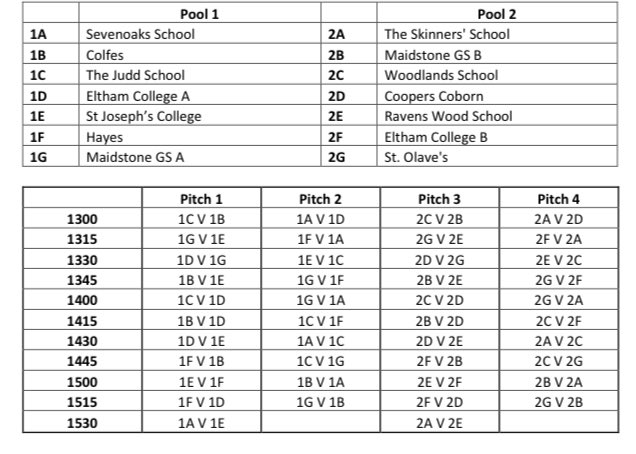 | | Pool 1 | | Pool 2 |
|---|---|---|---|
| 1A | Sevenoaks School | 2A | The Skinners' School |
| 1B | Colfes | 2B | Maidstone GS B |
| 1C | The Judd School | 2C | Woodlands School |
| 1D | Eltham College A | 2D | Coopers Coborn |
| 1E | St Joseph's College | 2E | Ravens Wood School |
| 1F | Hayes | 2F | Eltham College B |
| 1G | Maidstone GS A | 2G | St. Olave's |

| | Pitch 1 | Pitch 2 | Pitch 3 | Pitch 4 |
|---|---|---|---|---|
| 1300 | 1C V 1B | 1A V 1D | 2C V 2B | 2A V 2D |
| 1315 | 1G V 1E | 1F V 1A | 2G V 2E | 2F V 2A |
| 1330 | 1D V 1G | 1E V 1C | 2D V 2G | 2E V 2C |
| 1345 | 1B V 1E | 1G V 1F | 2B V 2E | 2G V 2F |
| 1400 | 1C V 1D | 1G V 1A | 2C V 2D | 2G V 2A |
| 1415 | 1B V 1D | 1C V 1F | 2B V 2D | 2C V 2F |
| 1430 | 1D V 1E | 1A V 1C | 2D V 2E | 2A V 2C |
| 1445 | 1F V 1B | 1C V 1G | 2F V 2B | 2C V 2G |
| 1500 | 1E V 1F | 1B V 1A | 2E V 2F | 2B V 2A |
| 1515 | 1F V 1D | 1G V 1B | 2F V 2D | 2G V 2B |
| 1530 | 1A V 1E | | 2A V 2E | |